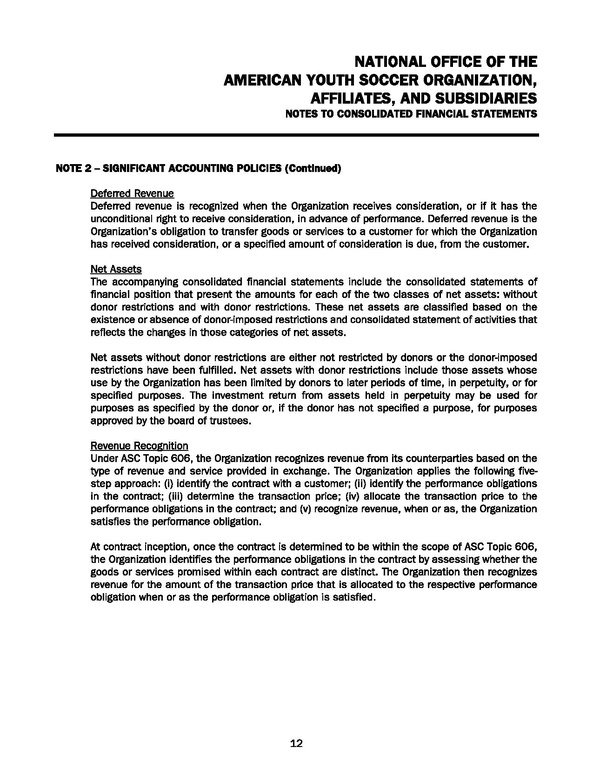 NATIONAL OFFICE OF THE
AMERICAN YOUTH SOCCER ORGANIZATION,
AFFILIATES, AND SUBSIDIARIES
NOTES TO CONSOLIDATED FINANCIAL STATEMENTS

NOTE 2 – SIGNIFICANT ACCOUNTING POLICIES (Continued)

Deferred Revenue
Deferred revenue is recognized when the Organization receives consideration, or if it has the unconditional right to receive consideration, in advance of performance. Deferred revenue is the Organization's obligation to transfer goods or services to a customer for which the Organization has received consideration, or a specified amount of consideration is due, from the customer.

Net Assets
The accompanying consolidated financial statements include the consolidated statements of financial position that present the amounts for each of the two classes of net assets: without donor restrictions and with donor restrictions. These net assets are classified based on the existence or absence of donor-imposed restrictions and consolidated statement of activities that reflects the changes in those categories of net assets.

Net assets without donor restrictions are either not restricted by donors or the donor-imposed restrictions have been fulfilled. Net assets with donor restrictions include those assets whose use by the Organization has been limited by donors to later periods of time, in perpetuity, or for specified purposes. The investment return from assets held in perpetuity may be used for purposes as specified by the donor or, if the donor has not specified a purpose, for purposes approved by the board of trustees.

Revenue Recognition
Under ASC Topic 606, the Organization recognizes revenue from its counterparties based on the type of revenue and service provided in exchange. The Organization applies the following five-step approach: (i) identify the contract with a customer; (ii) identify the performance obligations in the contract; (iii) determine the transaction price; (iv) allocate the transaction price to the performance obligations in the contract; and (v) recognize revenue, when or as, the Organization satisfies the performance obligation.

At contract inception, once the contract is determined to be within the scope of ASC Topic 606, the Organization identifies the performance obligations in the contract by assessing whether the goods or services promised within each contract are distinct. The Organization then recognizes revenue for the amount of the transaction price that is allocated to the respective performance obligation when or as the performance obligation is satisfied.

12